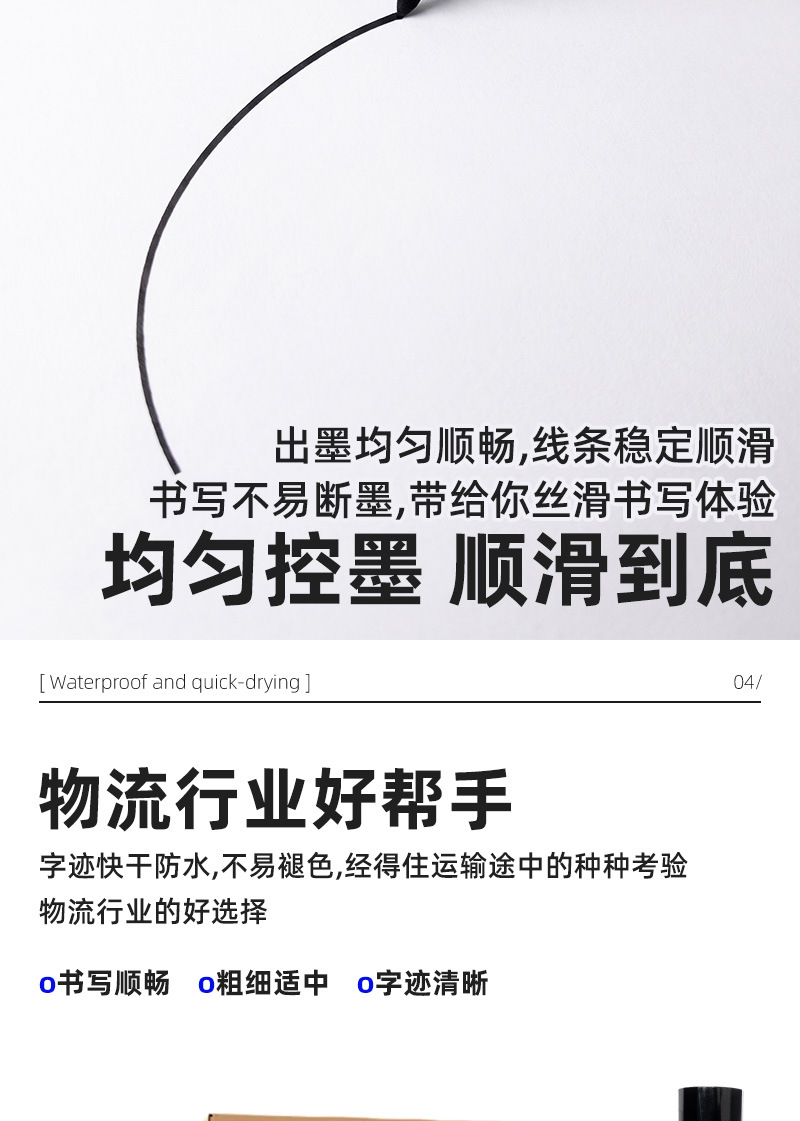 出墨均匀顺畅,线条稳定顺滑

书写不易断墨,带给你丝滑书写体验

均匀控墨 顺滑到底

[ Waterproof and quick-drying ]

04/

物流行业好帮手

字迹快干防水,不易褪色,经得住运输途中的种种考验

物流行业的好选择

o书写顺畅 o粗细适中 o字迹清晰